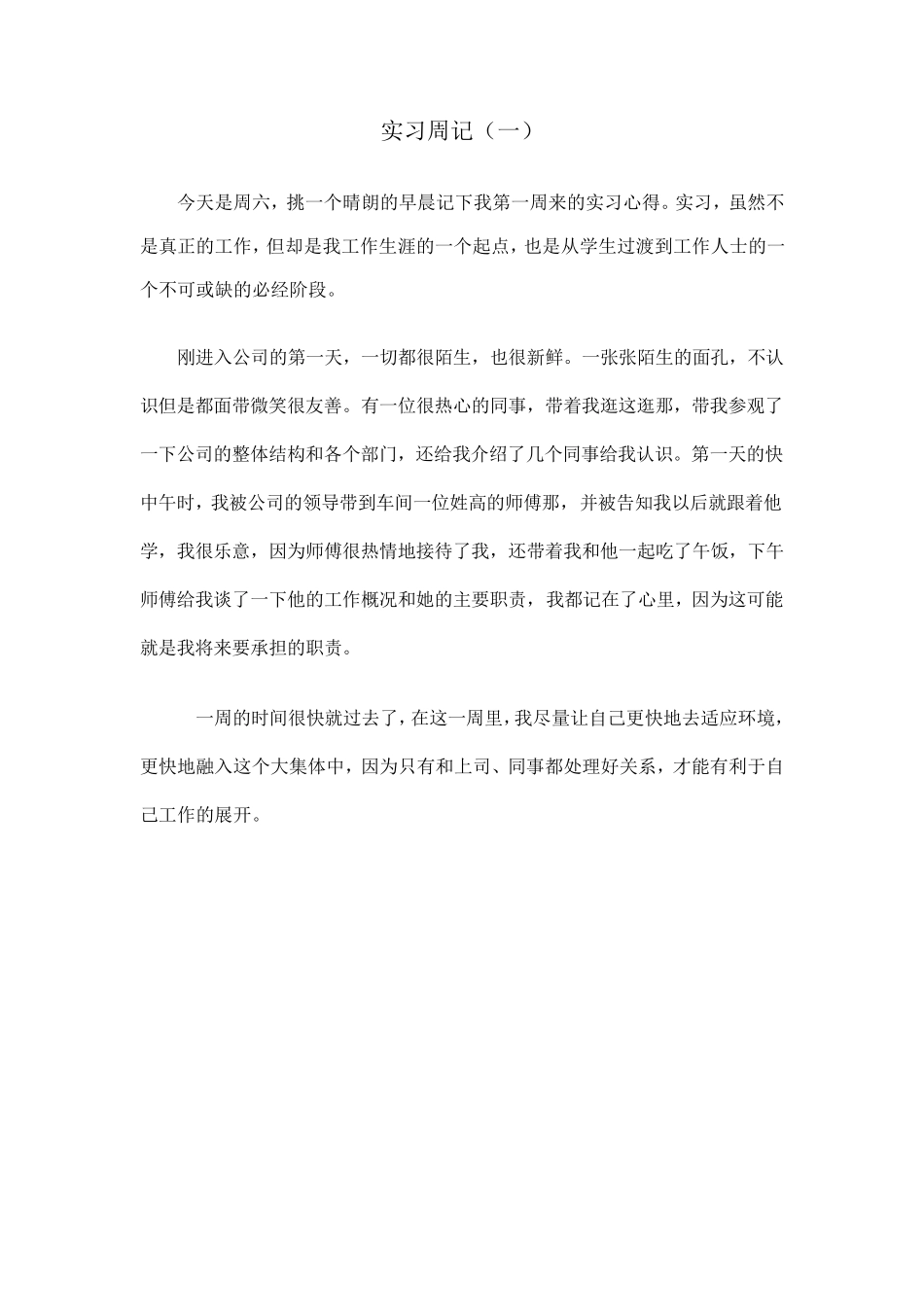 实习周记（一）

今天是周六，挑一个晴朗的早晨记下我第一周来的实习心得。实习，虽然不是真正的工作，但却是我工作生涯的一个起点，也是从学生过渡到工作人士的一个不可或缺的必经阶段。

刚进入公司的第一天，一切都很陌生，也很新鲜。一张张陌生的面孔，不认识但是都面带微笑很友善。有一位很热心的同事，带着我逛这逛那，带我参观了一下公司的整体结构和各个部门，还给我介绍了几个同事给我认识。第一天的快中午时，我被公司的领导带到车间一位姓高的师傅那，并被告知我以后就跟着他学，我很乐意，因为师傅很热情地接待了我，还带着我和他一起吃了午饭，下午师傅给我谈了一下他的工作概况和她的主要职责，我都记在了心里，因为这可能就是我将来要承担的职责。

一周的时间很快就过去了，在这一周里，我尽量让自己更快地去适应环境，更快地融入这个大集体中，因为只有和上司、同事都处理好关系，才能有利于自己工作的展开。